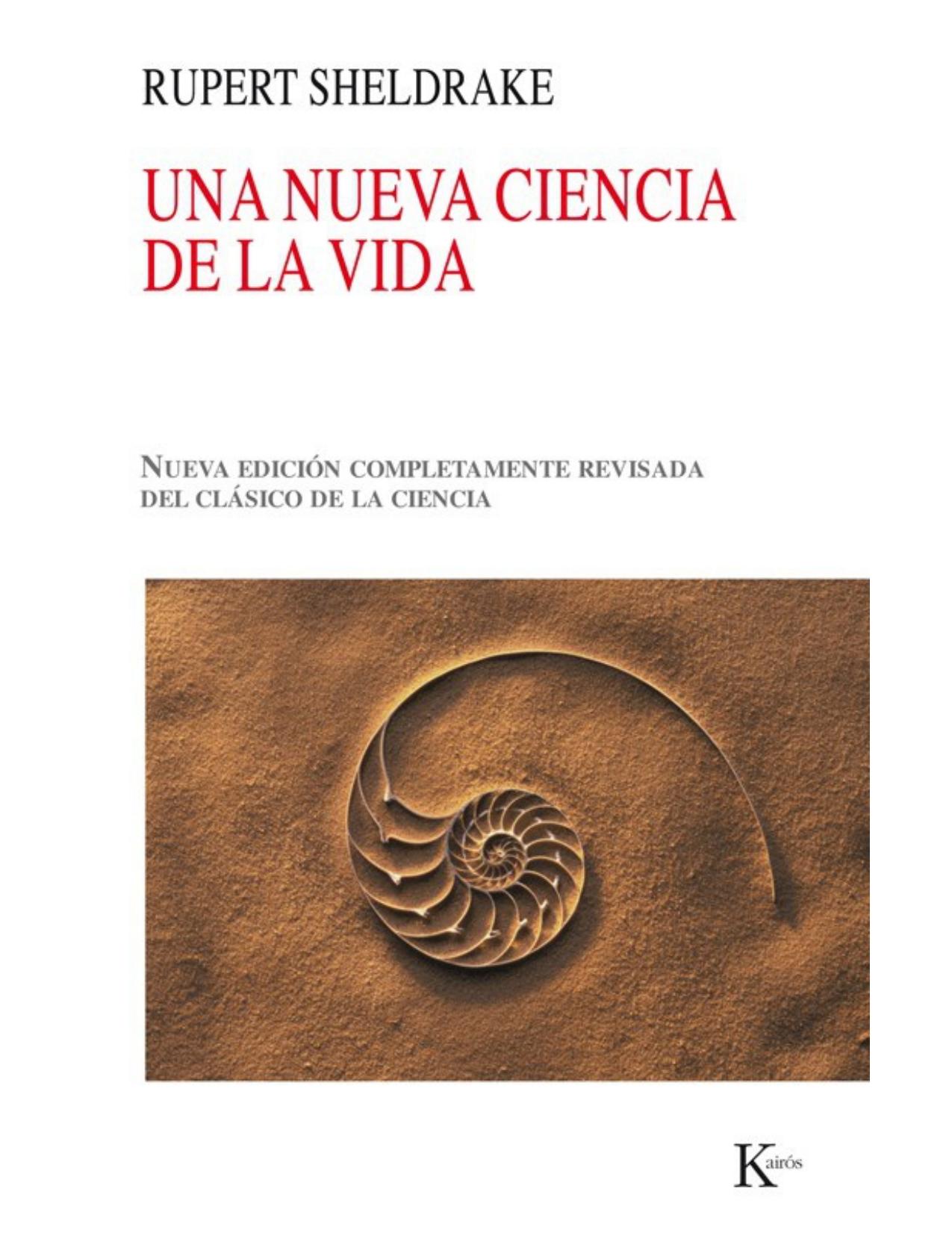 RUPERT SHELDRAKE

UNA NUEVA CIENCIA DE LA VIDA

NUEVA EDICIÓN COMPLETAMENTE REVISADA DEL CLÁSICO DE LA CIENCIA

Kairós